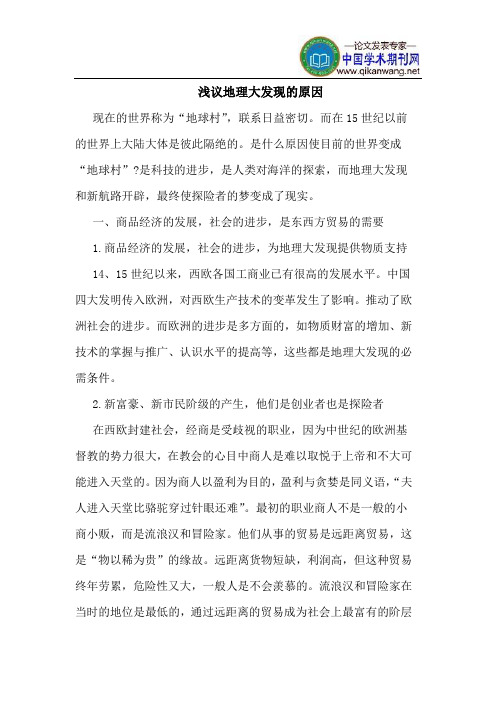 —论文发表专家—
中国学术期刊网
www.qikanwang.net

浅议地理大发现的原因

现在的世界称为“地球村”，联系日益密切。而在15世纪以前的世界上大陆大体是彼此隔绝的。是什么原因使目前的世界变成“地球村”?是科技的进步，是人类对海洋的探索，而地理大发现和新航路开辟，最终使探险者的梦变成了现实。

一、商品经济的发展，社会的进步，是东西方贸易的需要

1.商品经济的发展，社会的进步，为地理大发现提供物质支持

14、15世纪以来，西欧各国工商业已有很高的发展水平。中国四大发明传入欧洲，对西欧生产技术的变革发生了影响。推动了欧洲社会的进步。而欧洲的进步是多方面的，如物质财富的增加、新技术的掌握与推广、认识水平的提高等，这些都是地理大发现的必需条件。

2.新富豪、新市民阶级的产生，他们是创业者也是探险者

在西欧封建社会，经商是受歧视的职业，因为中世纪的欧洲基督教的势力很大，在教会的心目中商人是难以取悦于上帝和不大可能进入天堂的。因为商人以盈利为目的，盈利与贪婪是同义语，“夫人进入天堂比骆驼穿过针眼还难”。最初的职业商人不是一般的小商小贩，而是流浪汉和冒险家。他们从事的贸易是远距离贸易，这是“物以稀为贵”的缘故。远距离货物短缺，利润高，但这种贸易终年劳累，危险性又大，一般人是不会羡慕的。流浪汉和冒险家在当时的地位是最低的，通过远距离的贸易成为社会上最富有的阶层